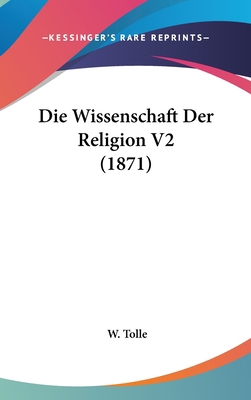 —KESSINGER'S RARE REPRINTS—

Die Wissenschaft Der Religion V2 (1871)

W. Tolle